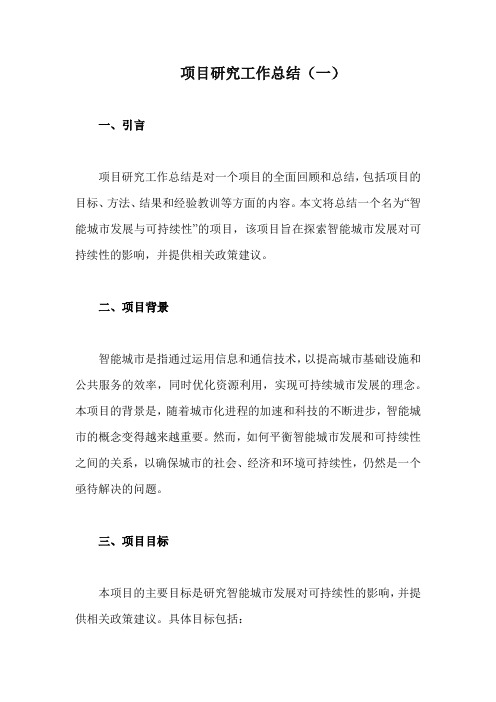 项目研究工作总结（一）

一、引言

项目研究工作总结是对一个项目的全面回顾和总结，包括项目的目标、方法、结果和经验教训等方面的内容。本文将总结一个名为“智能城市发展与可持续性”的项目，该项目旨在探索智能城市发展对可持续性的影响，并提供相关政策建议。

二、项目背景

智能城市是指通过运用信息和通信技术，以提高城市基础设施和公共服务的效率，同时优化资源利用，实现可持续城市发展的理念。本项目的背景是，随着城市化进程的加速和科技的不断进步，智能城市的概念变得越来越重要。然而，如何平衡智能城市发展和可持续性之间的关系，以确保城市的社会、经济和环境可持续性，仍然是一个亟待解决的问题。

三、项目目标

本项目的主要目标是研究智能城市发展对可持续性的影响，并提供相关政策建议。具体目标包括：